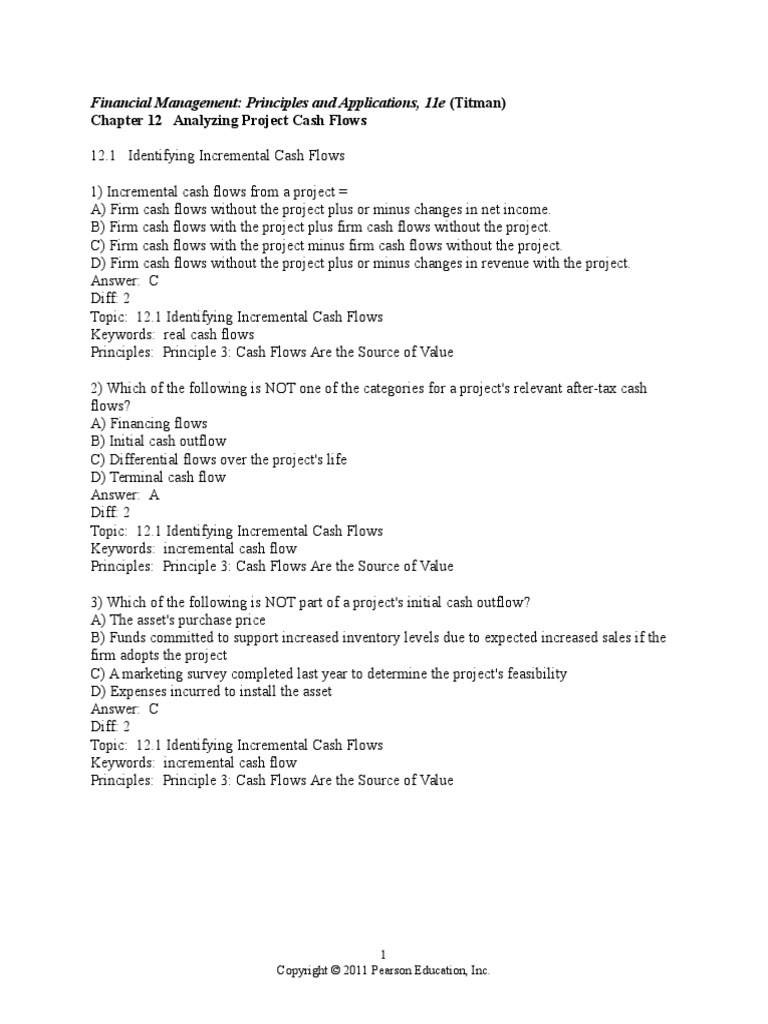 Financial Management: Principles and Applications, 11e (Titman)
Chapter 12 Analyzing Project Cash Flows

12.1 Identifying Incremental Cash Flows

1) Incremental cash flows from a project =
A) Firm cash flows without the project plus or minus changes in net income.
B) Firm cash flows with the project plus firm cash flows without the project.
C) Firm cash flows with the project minus firm cash flows without the project.
D) Firm cash flows without the project plus or minus changes in revenue with the project.
Answer: C
Diff: 2
Topic: 12.1 Identifying Incremental Cash Flows
Keywords: real cash flows
Principles: Principle 3: Cash Flows Are the Source of Value

2) Which of the following is NOT one of the categories for a project's relevant after-tax cash flows?
A) Financing flows
B) Initial cash outflow
C) Differential flows over the project's life
D) Terminal cash flow
Answer: A
Diff: 2
Topic: 12.1 Identifying Incremental Cash Flows
Keywords: incremental cash flow
Principles: Principle 3: Cash Flows Are the Source of Value

3) Which of the following is NOT part of a project's initial cash outflow?
A) The asset's purchase price
B) Funds committed to support increased inventory levels due to expected increased sales if the firm adopts the project
C) A marketing survey completed last year to determine the project's feasibility
D) Expenses incurred to install the asset
Answer: C
Diff: 2
Topic: 12.1 Identifying Incremental Cash Flows
Keywords: incremental cash flow
Principles: Principle 3: Cash Flows Are the Source of Value

1
Copyright © 2011 Pearson Education, Inc.